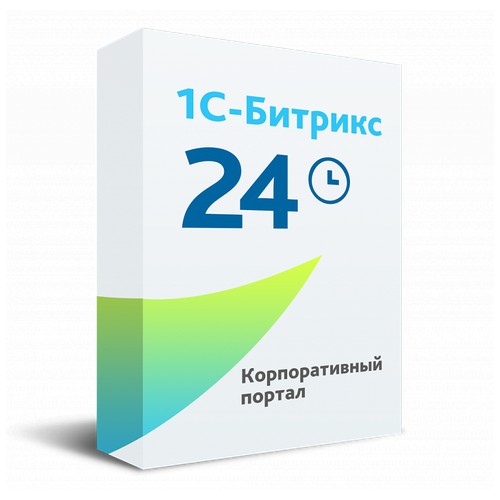 1С-Битрикс
24

Корпоративный портал